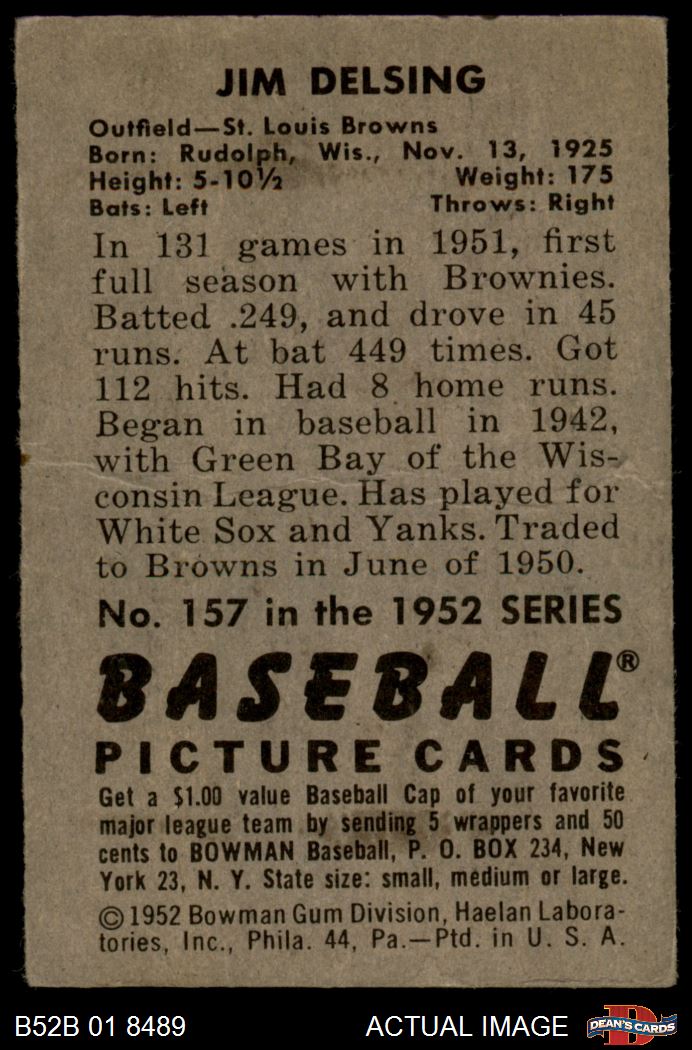 JIM DELSING

Outfield—St. Louis Browns
Born: Rudolph, Wis., Nov. 13, 1925
Height: 5-10½ Weight: 175
Bats: Left Throws: Right

In 131 games in 1951, first full season with Brownies. Batted .249, and drove in 45 runs. At bat 449 times. Got 112 hits. Had 8 home runs. Began in baseball in 1942, with Green Bay of the Wisconsin League. Has played for White Sox and Yanks. Traded to Browns in June of 1950.

No. 157 in the 1952 SERIES

BASEBALL®
PICTURE CARDS

Get a $1.00 value Baseball Cap of your favorite major league team by sending 5 wrappers and 50 cents to BOWMAN Baseball, P. O. BOX 234, New York 23, N. Y. State size: small, medium or large.

©1952 Bowman Gum Division, Haelan Laboratories, Inc., Phila. 44, Pa.—Ptd. in U. S. A.

B52B 01 8489 ACTUAL IMAGE DEAN'S CARDS